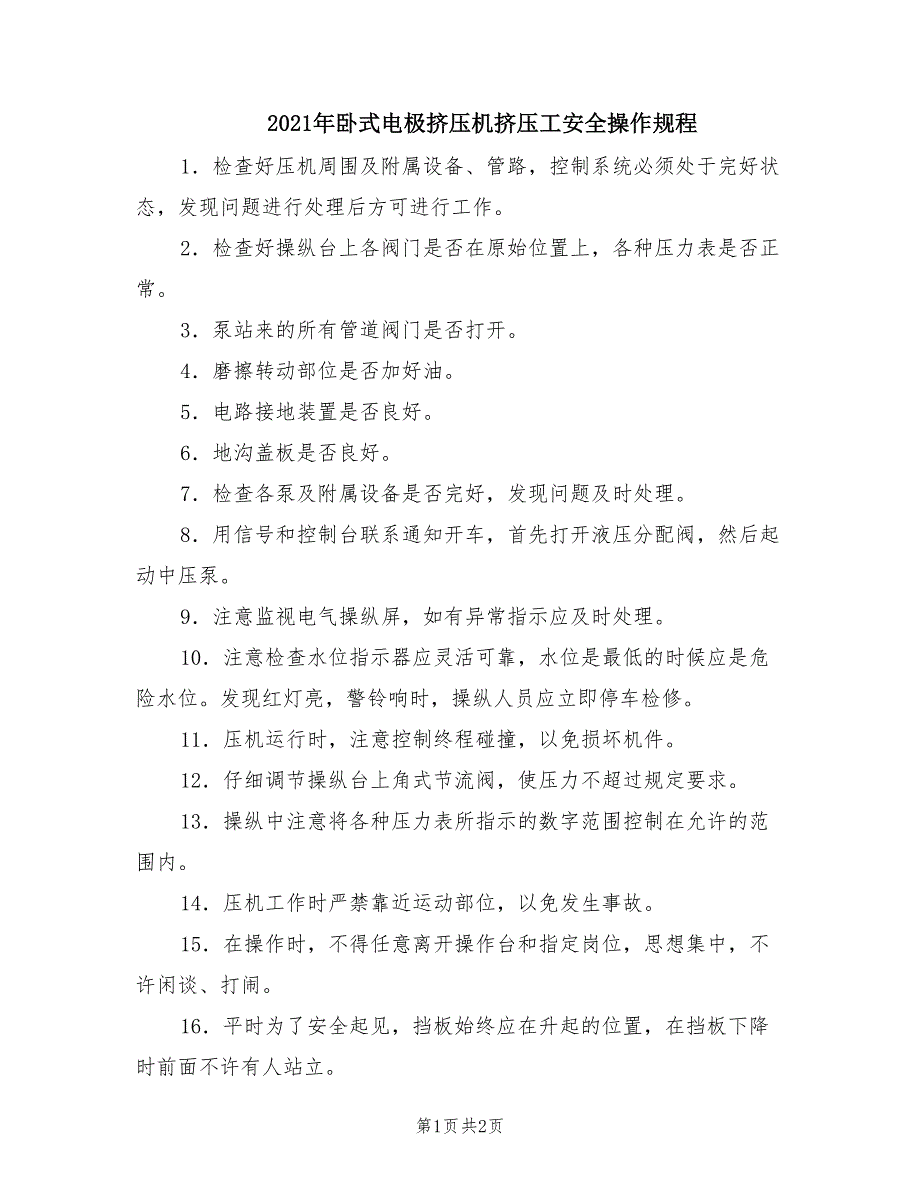 2021年卧式电极挤压机挤压工安全操作规程

1．检查好压机周围及附属设备、管路，控制系统必须处于完好状态，发现问题进行处理后方可进行工作。

2．检查好操纵台上各阀门是否在原始位置上，各种压力表是否正常。

3．泵站来的所有管道阀门是否打开。

4．磨擦转动部位是否加好油。

5．电路接地装置是否良好。

6．地沟盖板是否良好。

7．检查各泵及附属设备是否完好，发现问题及时处理。

8．用信号和控制台联系通知开车，首先打开液压分配阀，然后起动中压泵。

9．注意监视电气操纵屏，如有异常指示应及时处理。

10．注意检查水位指示器应灵活可靠，水位是最低的时候应是危险水位。发现红灯亮，警铃响时，操纵人员应立即停车检修。

11．压机运行时，注意控制终程碰撞，以免损坏机件。

12．仔细调节操纵台上角式节流阀，使压力不超过规定要求。

13．操纵中注意将各种压力表所指示的数字范围控制在允许的范围内。

14．压机工作时严禁靠近运动部位，以免发生事故。

15．在操作时，不得任意离开操作台和指定岗位，思想集中，不许闲谈、打闹。

16．平时为了安全起见，挡板始终应在升起的位置，在挡板下降时前面不许有人站立。

第1页 共2页